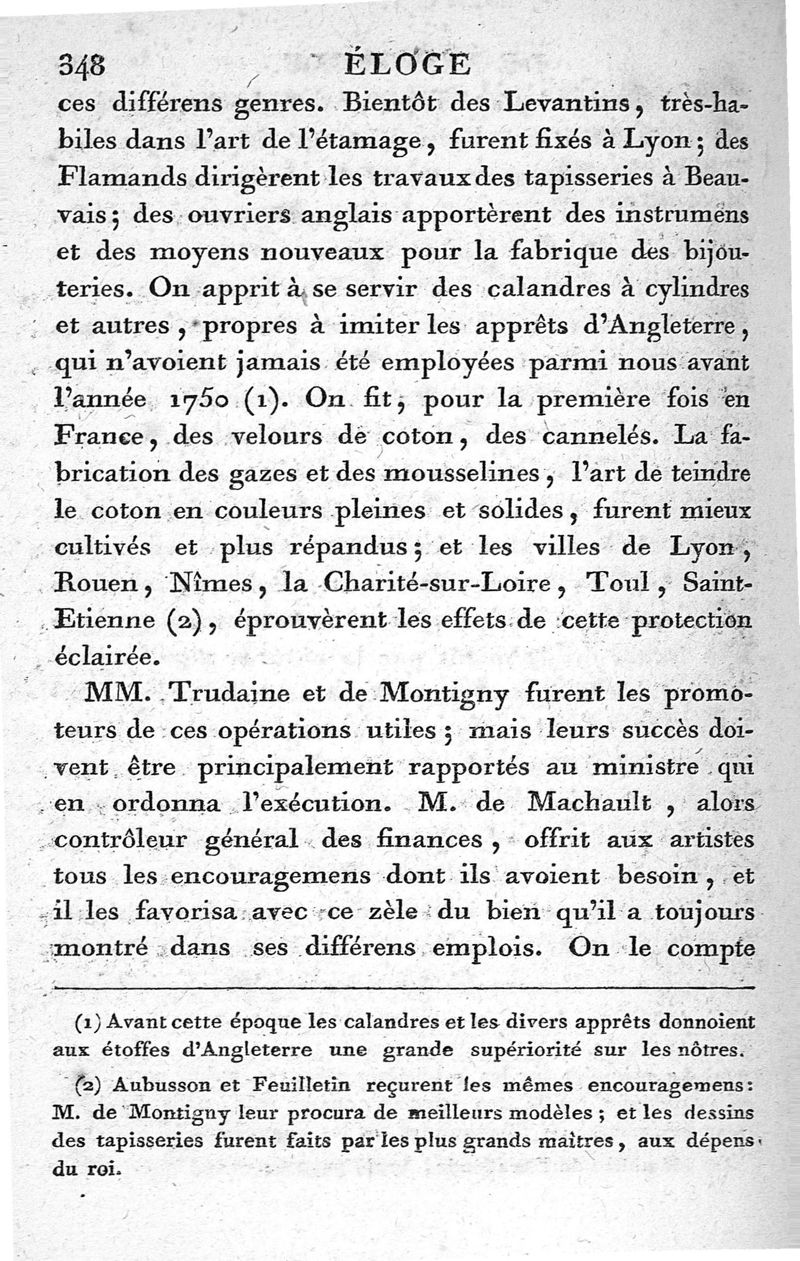 348 ÉLOGE

ces différens genres. Bientôt des Levantins, très-habiles dans l'art de l'étamage, furent fixés à Lyon; des Flamands dirigèrent les travaux des tapisseries à Beauvais; des ouvriers anglais apportèrent des instrumens et des moyens nouveaux pour la fabrique des bijouteries. On apprit à se servir des calandres à cylindres et autres, propres à imiter les apprêts d'Angleterre, qui n'avoient jamais été employées parmi nous avant l'année 1750 (1). On fit, pour la première fois en France, des velours de coton, des cannelés. La fabrication des gazes et des mousselines, l'art de teindre le coton en couleurs pleines et solides, furent mieux cultivés et plus répandus; et les villes de Lyon, Rouen, Nîmes, la Charité-sur-Loire, Toul, Saint-Etienne (2), éprouvèrent les effets de cette protection éclairée.

MM. Trudaine et de Montigny furent les promoteurs de ces opérations utiles; mais leurs succès doivent être principalement rapportés au ministre qui en ordonna l'exécution. M. de Machault, alors contrôleur général des finances, offrit aux artistes tous les encouragemens dont ils avoient besoin, et il les favorisa avec ce zèle du bien qu'il a toujours montré dans ses différens emplois. On le compte

(1) Avant cette époque les calandres et les divers apprêts donnoient aux étoffes d'Angleterre une grande supériorité sur les nôtres.

(2) Aubusson et Feuilletin reçurent les mêmes encouragemens: M. de Montigny leur procura de meilleurs modèles; et les dessins des tapisseries furent faits par les plus grands maîtres, aux dépens du roi.